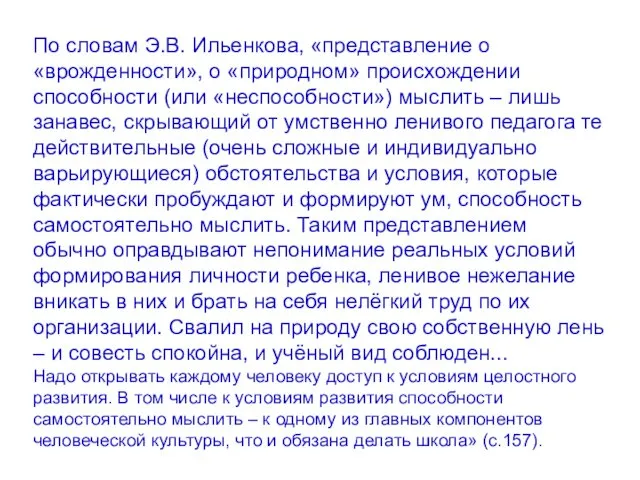 По словам Э.В. Ильенкова, «представление о «врожденности», о «природном» происхождении способности (или «неспособности») мыслить – лишь занавес, скрывающий от умственно ленивого педагога те действительные (очень сложные и индивидуально варьирующиеся) обстоятельства и условия, которые фактически пробуждают и формируют ум, способность самостоятельно мыслить. Таким представлением обычно оправдывают непонимание реальных условий формирования личности ребенка, ленивое нежелание вникать в них и брать на себя нелёгкий труд по их организации. Свалил на природу свою собственную лень – и совесть спокойна, и учёный вид соблюден...
Надо открывать каждому человеку доступ к условиям целостного развития. В том числе к условиям развития способности самостоятельно мыслить – к одному из главных компонентов человеческой культуры, что и обязана делать школа» (с.157).